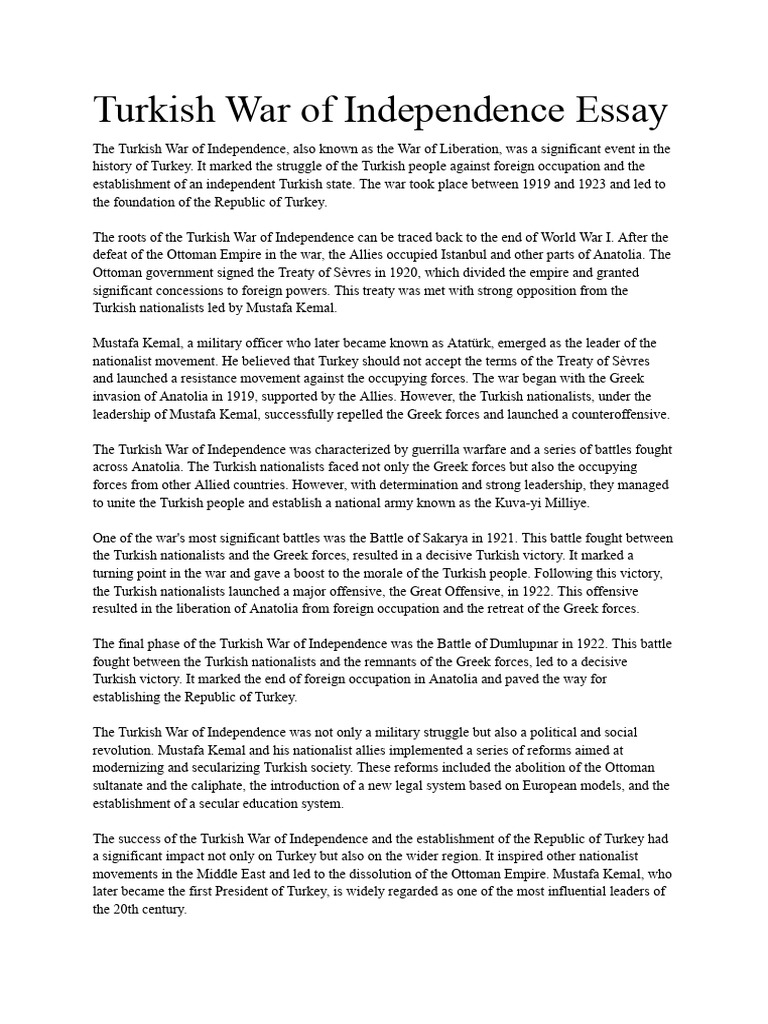 Turkish War of Independence Essay

The Turkish War of Independence, also known as the War of Liberation, was a significant event in the history of Turkey. It marked the struggle of the Turkish people against foreign occupation and the establishment of an independent Turkish state. The war took place between 1919 and 1923 and led to the foundation of the Republic of Turkey.

The roots of the Turkish War of Independence can be traced back to the end of World War I. After the defeat of the Ottoman Empire in the war, the Allies occupied Istanbul and other parts of Anatolia. The Ottoman government signed the Treaty of Sèvres in 1920, which divided the empire and granted significant concessions to foreign powers. This treaty was met with strong opposition from the Turkish nationalists led by Mustafa Kemal.

Mustafa Kemal, a military officer who later became known as Atatürk, emerged as the leader of the nationalist movement. He believed that Turkey should not accept the terms of the Treaty of Sèvres and launched a resistance movement against the occupying forces. The war began with the Greek invasion of Anatolia in 1919, supported by the Allies. However, the Turkish nationalists, under the leadership of Mustafa Kemal, successfully repelled the Greek forces and launched a counteroffensive.

The Turkish War of Independence was characterized by guerrilla warfare and a series of battles fought across Anatolia. The Turkish nationalists faced not only the Greek forces but also the occupying forces from other Allied countries. However, with determination and strong leadership, they managed to unite the Turkish people and establish a national army known as the Kuva-yi Milliye.

One of the war's most significant battles was the Battle of Sakarya in 1921. This battle fought between the Turkish nationalists and the Greek forces, resulted in a decisive Turkish victory. It marked a turning point in the war and gave a boost to the morale of the Turkish people. Following this victory, the Turkish nationalists launched a major offensive, the Great Offensive, in 1922. This offensive resulted in the liberation of Anatolia from foreign occupation and the retreat of the Greek forces.

The final phase of the Turkish War of Independence was the Battle of Dumlupınar in 1922. This battle fought between the Turkish nationalists and the remnants of the Greek forces, led to a decisive Turkish victory. It marked the end of foreign occupation in Anatolia and paved the way for establishing the Republic of Turkey.

The Turkish War of Independence was not only a military struggle but also a political and social revolution. Mustafa Kemal and his nationalist allies implemented a series of reforms aimed at modernizing and secularizing Turkish society. These reforms included the abolition of the Ottoman sultanate and the caliphate, the introduction of a new legal system based on European models, and the establishment of a secular education system.

The success of the Turkish War of Independence and the establishment of the Republic of Turkey had a significant impact not only on Turkey but also on the wider region. It inspired other nationalist movements in the Middle East and led to the dissolution of the Ottoman Empire. Mustafa Kemal, who later became the first President of Turkey, is widely regarded as one of the most influential leaders of the 20th century.